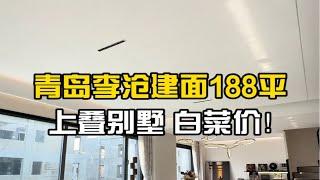 青岛李沧建面188平
上叠别墅 白菜价！